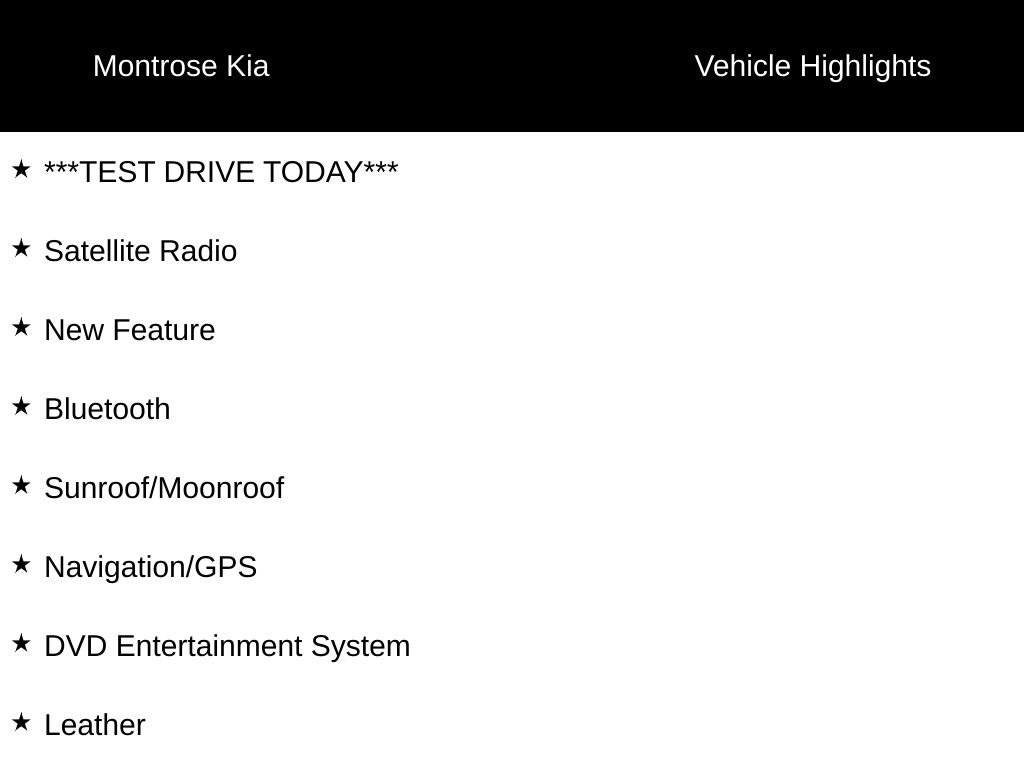 Montrose Kia

Vehicle Highlights

★ ***TEST DRIVE TODAY***

★ Satellite Radio

★ New Feature

★ Bluetooth

★ Sunroof/Moonroof

★ Navigation/GPS

★ DVD Entertainment System

★ Leather